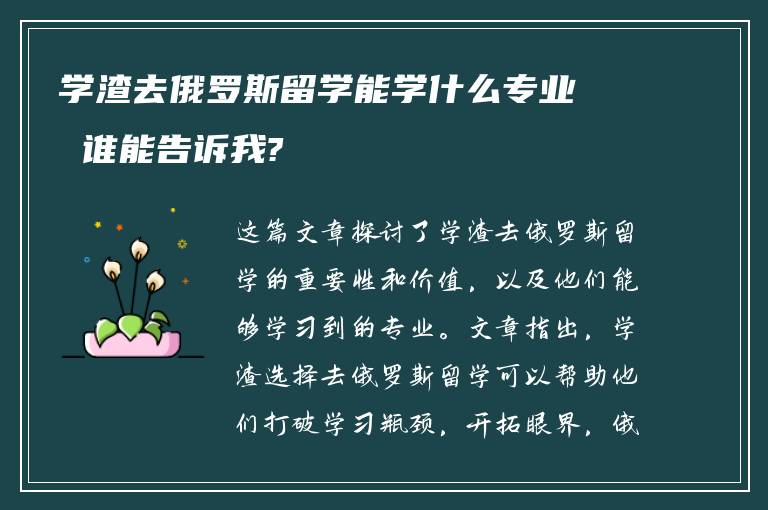 学渣去俄罗斯留学能学什么专业 谁能告诉我?

这篇文章探讨了学渣去俄罗斯留学的重要性和价值，以及他们能够学习到的专业。文章指出，学渣选择去俄罗斯留学可以帮助他们打破学习瓶颈，开拓眼界，俄